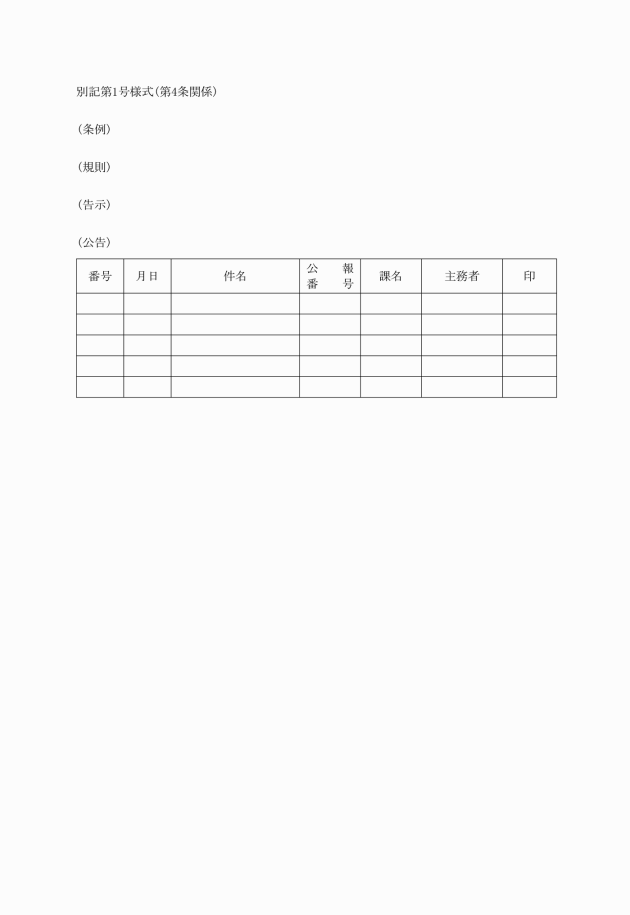 別記第1号様式(第4条関係)

(条例)

(規則)

(告示)

(公告)

| 番号 | 月日 | 件名 | 公報番号 | 課名 | 主務者 | 印 |
|---|---|---|---|---|---|---|
| | | | | | | |
| | | | | | | |
| | | | | | | |
| | | | | | | |
| | | | | | | |